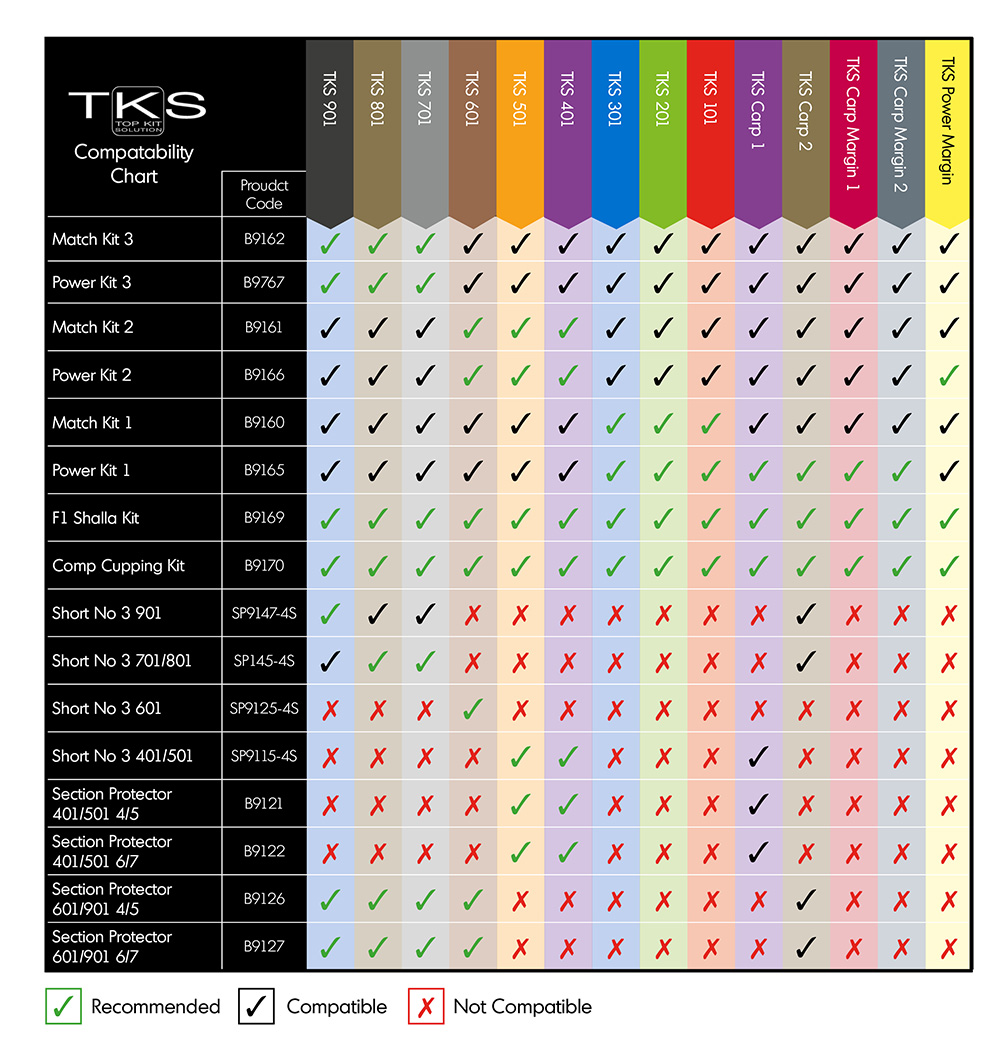 TKS
TOP KIT SOLUTION
Compatability Chart

| | Proudct Code | TKS 901 | TKS 801 | TKS 701 | TKS 601 | TKS 501 | TKS 401 | TKS 301 | TKS 201 | TKS 101 | TKS Carp 1 | TKS Carp 2 | TKS Carp Margin 1 | TKS Carp Margin 2 | TKS Power Margin |
|---|---|---|---|---|---|---|---|---|---|---|---|---|---|---|---|
| Match Kit 3 | B9162 | ✓ | ✓ | ✓ | ✓ | ✓ | ✓ | ✓ | ✓ | ✓ | ✓ | ✓ | ✓ | ✓ | ✓ |
| Power Kit 3 | B9767 | ✓ | ✓ | ✓ | ✓ | ✓ | ✓ | ✓ | ✓ | ✓ | ✓ | ✓ | ✓ | ✓ | ✓ |
| Match Kit 2 | B9161 | ✓ | ✓ | ✓ | ✓ | ✓ | ✓ | ✓ | ✓ | ✓ | ✓ | ✓ | ✓ | ✓ | ✓ |
| Power Kit 2 | B9166 | ✓ | ✓ | ✓ | ✓ | ✓ | ✓ | ✓ | ✓ | ✓ | ✓ | ✓ | ✓ | ✓ | ✓ |
| Match Kit 1 | B9160 | ✓ | ✓ | ✓ | ✓ | ✓ | ✓ | ✓ | ✓ | ✓ | ✓ | ✓ | ✓ | ✓ | ✓ |
| Power Kit 1 | B9165 | ✓ | ✓ | ✓ | ✓ | ✓ | ✓ | ✓ | ✓ | ✓ | ✓ | ✓ | ✓ | ✓ | ✓ |
| F1 Shalla Kit | B9169 | ✓ | ✓ | ✓ | ✓ | ✓ | ✓ | ✓ | ✓ | ✓ | ✓ | ✓ | ✓ | ✓ | ✓ |
| Comp Cupping Kit | B9170 | ✓ | ✓ | ✓ | ✓ | ✓ | ✓ | ✓ | ✓ | ✓ | ✓ | ✓ | ✓ | ✓ | ✓ |
| Short No 3 901 | SP9147-4S | ✓ | ✓ | ✓ | ✗ | ✗ | ✗ | ✗ | ✗ | ✗ | ✗ | ✓ | ✗ | ✗ | ✗ |
| Short No 3 701/801 | SP145-4S | ✓ | ✓ | ✓ | ✗ | ✗ | ✗ | ✗ | ✗ | ✗ | ✗ | ✓ | ✗ | ✗ | ✗ |
| Short No 3 601 | SP9125-4S | ✗ | ✗ | ✗ | ✓ | ✗ | ✗ | ✗ | ✗ | ✗ | ✗ | ✗ | ✗ | ✗ | ✗ |
| Short No 3 401/501 | SP9115-4S | ✗ | ✗ | ✗ | ✗ | ✓ | ✓ | ✗ | ✗ | ✗ | ✓ | ✗ | ✗ | ✗ | ✗ |
| Section Protector 401/501 4/5 | B9121 | ✗ | ✗ | ✗ | ✗ | ✓ | ✓ | ✗ | ✗ | ✗ | ✓ | ✗ | ✗ | ✗ | ✗ |
| Section Protector 401/501 6/7 | B9122 | ✗ | ✗ | ✗ | ✗ | ✓ | ✓ | ✗ | ✗ | ✗ | ✓ | ✗ | ✗ | ✗ | ✗ |
| Section Protector 601/901 4/5 | B9126 | ✓ | ✓ | ✓ | ✓ | ✗ | ✗ | ✗ | ✗ | ✗ | ✗ | ✓ | ✗ | ✗ | ✗ |
| Section Protector 601/901 6/7 | B9127 | ✓ | ✓ | ✓ | ✓ | ✗ | ✗ | ✗ | ✗ | ✗ | ✗ | ✓ | ✗ | ✗ | ✗ |

✓ Recommended ✓ Compatible ✗ Not Compatible